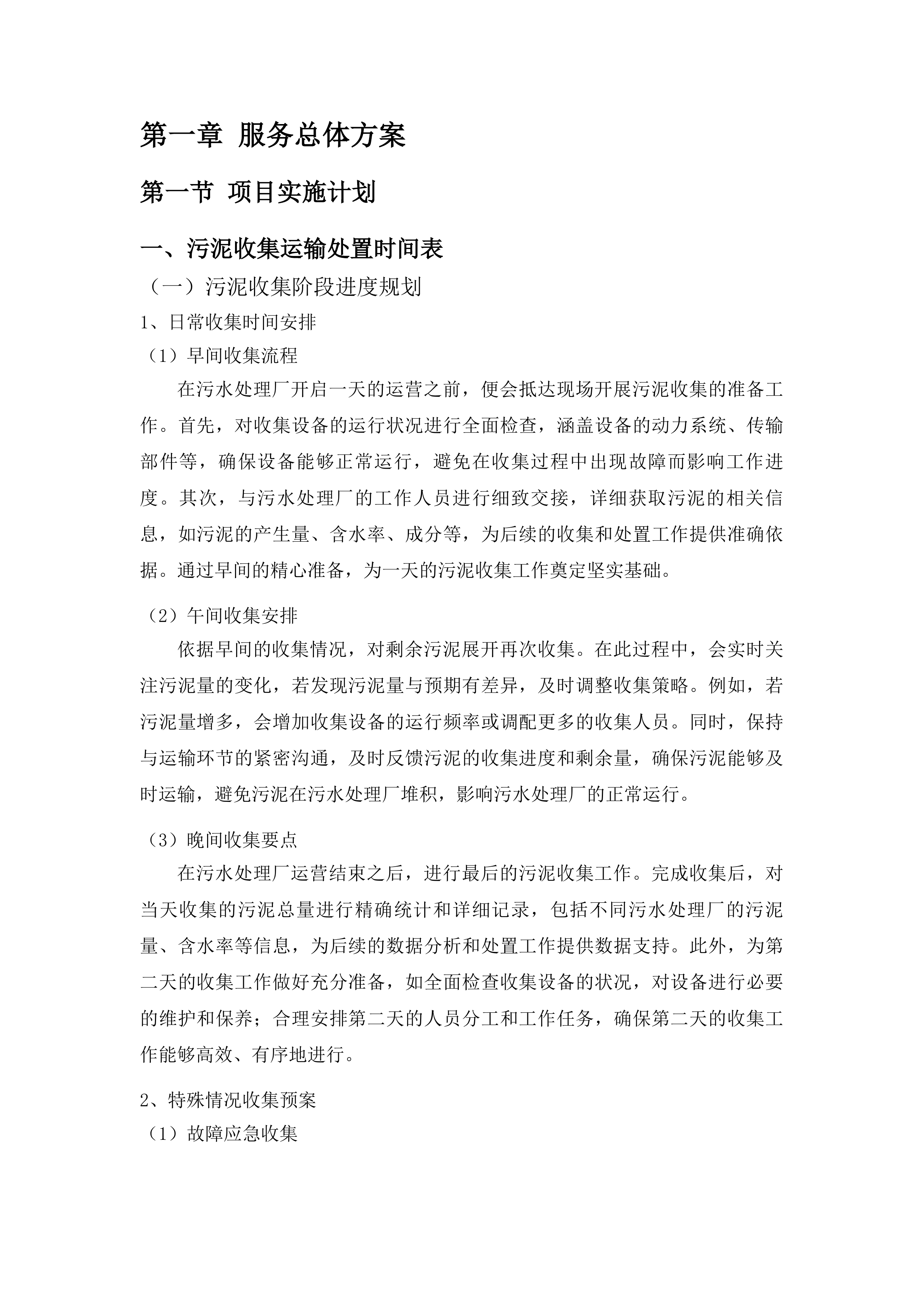 第一章 服务总体方案

第一节 项目实施计划

一、污泥收集运输处置时间表

（一）污泥收集阶段进度规划

1、日常收集时间安排

（1）早间收集流程

在污水处理厂开启一天的运营之前，便会抵达现场开展污泥收集的准备工作。首先，对收集设备的运行状况进行全面检查，涵盖设备的动力系统、传输部件等，确保设备能够正常运行，避免在收集过程中出现故障而影响工作进度。其次，与污水处理厂的工作人员进行细致交接，详细获取污泥的相关信息，如污泥的产生量、含水率、成分等，为后续的收集和处置工作提供准确依据。通过早间的精心准备，为一天的污泥收集工作奠定坚实基础。

（2）午间收集安排

依据早间的收集情况，对剩余污泥展开再次收集。在此过程中，会实时关注污泥量的变化，若发现污泥量与预期有差异，及时调整收集策略。例如，若污泥量增多，会增加收集设备的运行频率或调配更多的收集人员。同时，保持与运输环节的紧密沟通，及时反馈污泥的收集进度和剩余量，确保污泥能够及时运输，避免污泥在污水处理厂堆积，影响污水处理厂的正常运行。

（3）晚间收集要点

在污水处理厂运营结束之后，进行最后的污泥收集工作。完成收集后，对当天收集的污泥总量进行精确统计和详细记录，包括不同污水处理厂的污泥量、含水率等信息，为后续的数据分析和处置工作提供数据支持。此外，为第二天的收集工作做好充分准备，如全面检查收集设备的状况，对设备进行必要的维护和保养；合理安排第二天的人员分工和工作任务，确保第二天的收集工作能够高效、有序地进行。

2、特殊情况收集预案

（1）故障应急收集